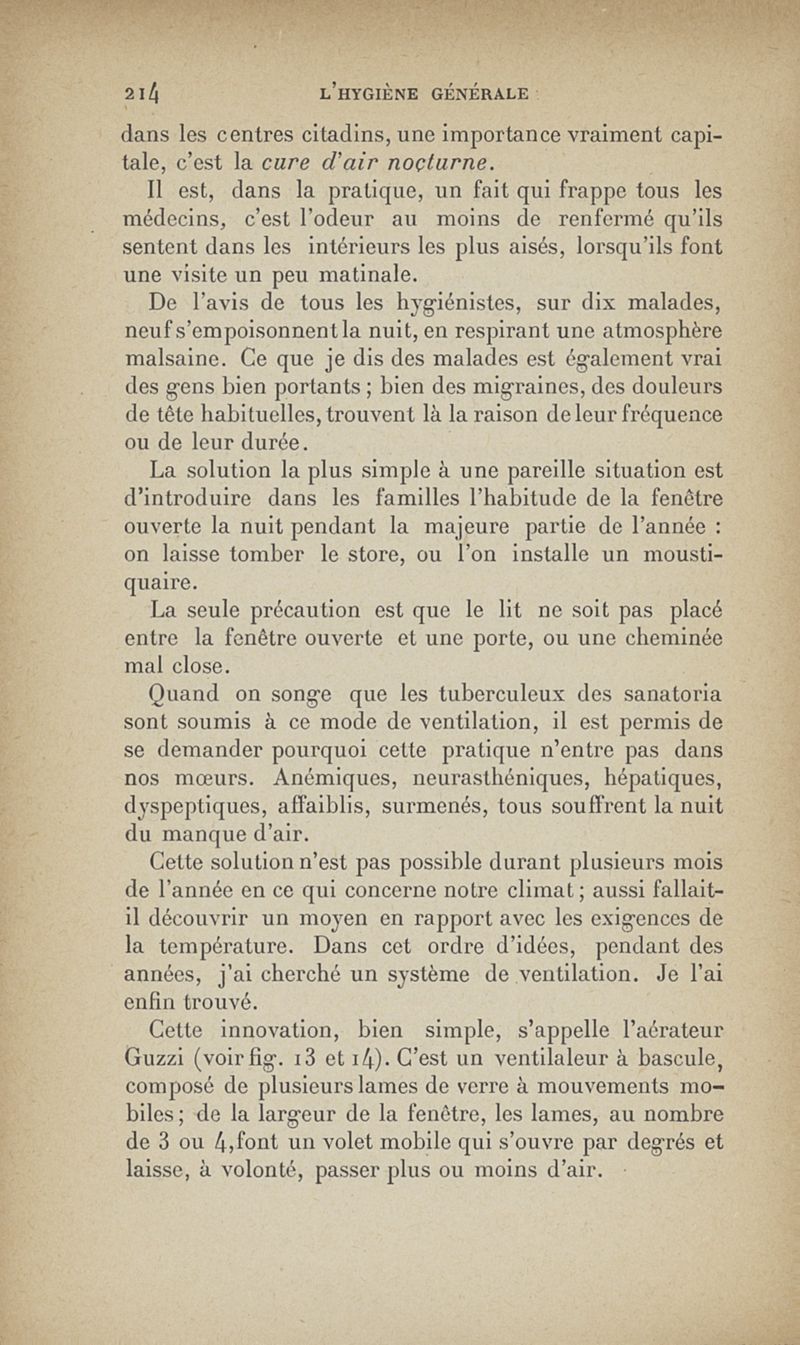 214 L'HYGIÈNE GÉNÉRALE

dans les centres citadins, une importance vraiment capitale, c'est la cure d'air nocturne.

Il est, dans la pratique, un fait qui frappe tous les médecins, c'est l'odeur au moins de renfermé qu'ils sentent dans les intérieurs les plus aisés, lorsqu'ils font une visite un peu matinale.

De l'avis de tous les hygiénistes, sur dix malades, neuf s'empoisonnent la nuit, en respirant une atmosphère malsaine. Ce que je dis des malades est également vrai des gens bien portants ; bien des migraines, des douleurs de tête habituelles, trouvent là la raison de leur fréquence ou de leur durée.

La solution la plus simple à une pareille situation est d'introduire dans les familles l'habitude de la fenêtre ouverte la nuit pendant la majeure partie de l'année : on laisse tomber le store, ou l'on installe un moustiquaire.

La seule précaution est que le lit ne soit pas placé entre la fenêtre ouverte et une porte, ou une cheminée mal close.

Quand on songe que les tuberculeux des sanatoria sont soumis à ce mode de ventilation, il est permis de se demander pourquoi cette pratique n'entre pas dans nos mœurs. Anémiques, neurasthéniques, hépatiques, dyspeptiques, affaiblis, surmenés, tous souffrent la nuit du manque d'air.

Cette solution n'est pas possible durant plusieurs mois de l'année en ce qui concerne notre climat ; aussi fallait-il découvrir un moyen en rapport avec les exigences de la température. Dans cet ordre d'idées, pendant des années, j'ai cherché un système de ventilation. Je l'ai enfin trouvé.

Cette innovation, bien simple, s'appelle l'aérateur Guzzi (voir fig. 13 et 14). C'est un ventilaleur à bascule, composé de plusieurs lames de verre à mouvements mobiles ; de la largeur de la fenêtre, les lames, au nombre de 3 ou 4, font un volet mobile qui s'ouvre par degrés et laisse, à volonté, passer plus ou moins d'air.